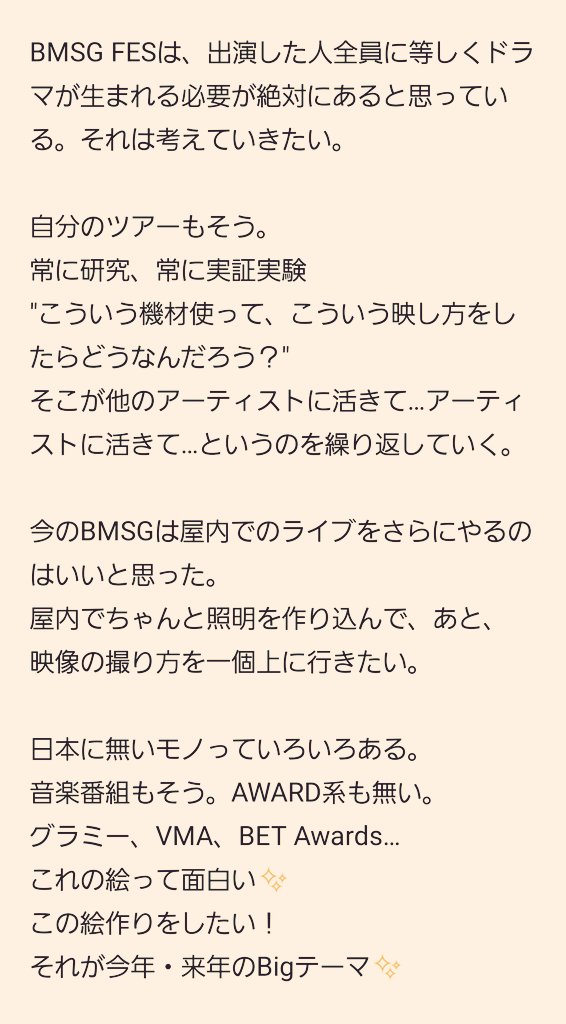 BMSG FESは、出演した人全員に等しくドラマが生まれる必要が絶対にあると思っている。それは考えていきたい。

自分のツアーもそう。
常に研究、常に実証実験
"こういう機材使って、こういう映し方をしたらどうなんだろう？"
そこが他のアーティストに活きて…アーティストに活きて…というのを繰り返していく。

今のBMSGは屋内でのライブをさらにやるのはいいと思った。
屋内でちゃんと照明を作り込んで、あと、映像の撮り方を一個上に行きたい。

日本に無いモノっていろいろある。
音楽番組もそう。AWARD系も無い。
グラミー、VMA、BET Awards…
これの絵って面白い✨
この絵作りをしたい！
それが今年・来年のBigテーマ✨